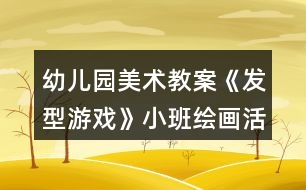 幼儿园美术教案《发型游戏》小班绘画活